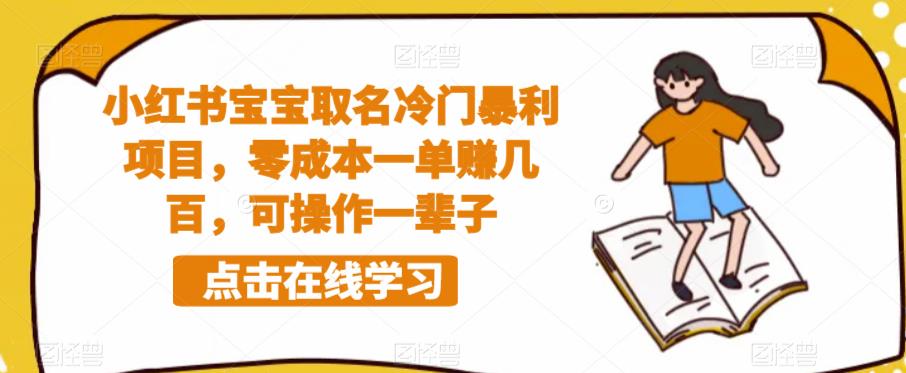 图怪兽 图怪兽 图怪兽

小红书宝宝取名冷门暴利项目，零成本一单赚几百，可操作一辈子

点击在线学习

图怪兽 图怪兽 图怪兽